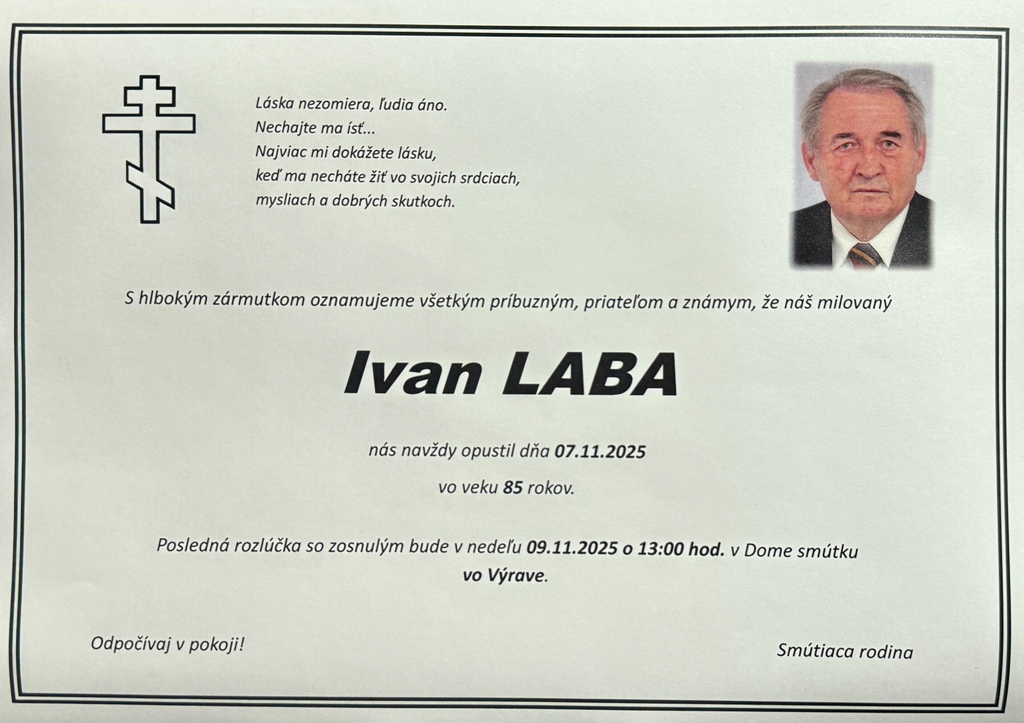 Láska nezomiera, ľudia áno.
Nechajte ma ísť...
Najviac mi dokážete lásku,
keď ma necháte žiť vo svojich srdciach,
mysliach a dobrých skutkoch.

S hlbokým zármutkom oznamujeme všetkým príbuzným, priateľom a známym, že náš milovaný

Ivan LABA

nás navždy opustil dňa 07.11.2025

vo veku 85 rokov.

Posledná rozlúčka so zosnulým bude v nedeľu 09.11.2025 o 13:00 hod. v Dome smútku vo Výrave.

Odpočívaj v pokoji!

Smútiaca rodina